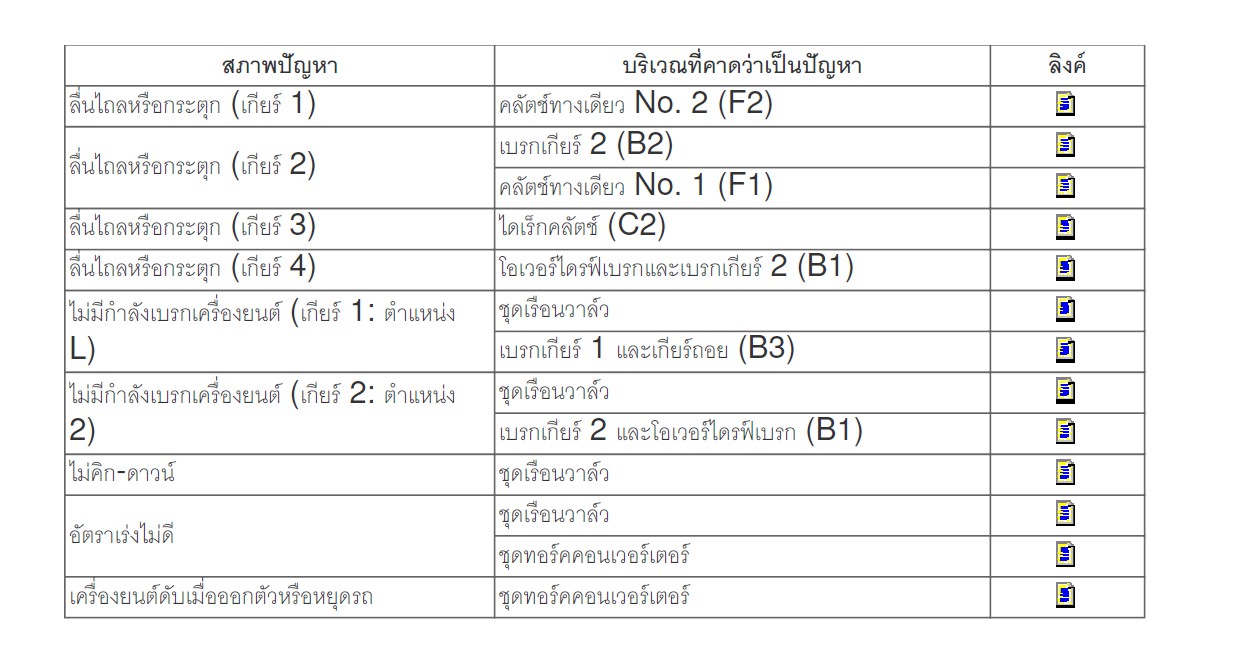 | สภาพปัญหา | บริเวณที่คาดว่าเป็นปัญหา | ลิงค์ |
|---|---|---|
| ลื่นไถลหรือกระตุก (เกียร์ 1) | คลัตช์ทางเดียว No. 2 (F2) | |
| ลื่นไถลหรือกระตุก (เกียร์ 2) | เบรกเกียร์ 2 (B2) | |
| | คลัตช์ทางเดียว No. 1 (F1) | |
| ลื่นไถลหรือกระตุก (เกียร์ 3) | ไดเร็กคลัตช์ (C2) | |
| ลื่นไถลหรือกระตุก (เกียร์ 4) | โอเวอร์ไดรฟ์เบรกและเบรกเกียร์ 2 (B1) | |
| ไม่มีกำลังเบรกเครื่องยนต์ (เกียร์ 1: ตำแหน่ง L) | ชุดเรือนวาล์ว | |
| | เบรกเกียร์ 1 และเกียร์ถอย (B3) | |
| ไม่มีกำลังเบรกเครื่องยนต์ (เกียร์ 2: ตำแหน่ง 2) | ชุดเรือนวาล์ว | |
| | เบรกเกียร์ 2 และโอเวอร์ไดรฟ์เบรก (B1) | |
| ไม่คิก-ดาวน์ | ชุดเรือนวาล์ว | |
| อัตราเร่งไม่ดี | ชุดเรือนวาล์ว | |
| | ชุดทอร์คคอนเวอร์เตอร์ | |
| เครื่องยนต์ดับเมื่อออกตัวหรือหยุดรถ | ชุดทอร์คคอนเวอร์เตอร์ | |